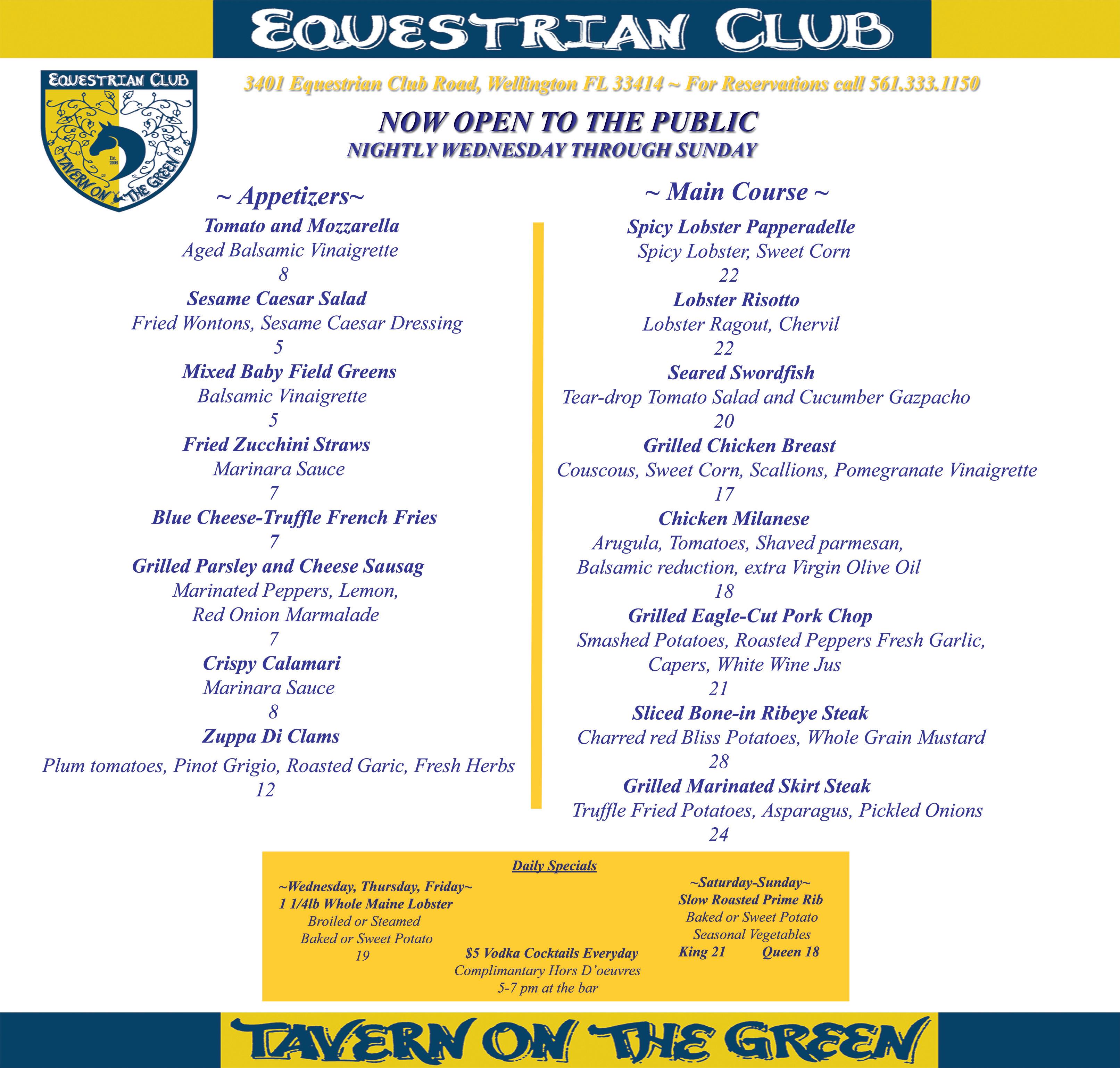 EQUESTRIAN CLUB

EQUESTRIAN CLUB
Est. 2006
TAVERN ON THE GREEN

3401 Equestrian Club Road, Wellington FL 33414 ~ For Reservations call 561.333.1150

NOW OPEN TO THE PUBLIC
NIGHTLY WEDNESDAY THROUGH SUNDAY

~ Appetizers~

Tomato and Mozzarella
Aged Balsamic Vinaigrette
8

Sesame Caesar Salad
Fried Wontons, Sesame Caesar Dressing
5

Mixed Baby Field Greens
Balsamic Vinaigrette
5

Fried Zucchini Straws
Marinara Sauce
7

Blue Cheese-Truffle French Fries
7

Grilled Parsley and Cheese Sausag
Marinated Peppers, Lemon,
Red Onion Marmalade
7

Crispy Calamari
Marinara Sauce
8

Zuppa Di Clams
Plum tomatoes, Pinot Grigio, Roasted Garic, Fresh Herbs
12

~ Main Course ~

Spicy Lobster Papperadelle
Spicy Lobster, Sweet Corn
22

Lobster Risotto
Lobster Ragout, Chervil
22

Seared Swordfish
Tear-drop Tomato Salad and Cucumber Gazpacho
20

Grilled Chicken Breast
Couscous, Sweet Corn, Scallions, Pomegranate Vinaigrette
17

Chicken Milanese
Arugula, Tomatoes, Shaved parmesan,
Balsamic reduction, extra Virgin Olive Oil
18

Grilled Eagle-Cut Pork Chop
Smashed Potatoes, Roasted Peppers Fresh Garlic,
Capers, White Wine Jus
21

Sliced Bone-in Ribeye Steak
Charred red Bliss Potatoes, Whole Grain Mustard
28

Grilled Marinated Skirt Steak
Truffle Fried Potatoes, Asparagus, Pickled Onions
24

Daily Specials

~Wednesday, Thursday, Friday~
1 1/4lb Whole Maine Lobster
Broiled or Steamed
Baked or Sweet Potato
19

$5 Vodka Cocktails Everyday
Complimantary Hors D'oeuvres
5-7 pm at the bar

~Saturday-Sunday~
Slow Roasted Prime Rib
Baked or Sweet Potato
Seasonal Vegetables
King 21 Queen 18

TAVERN ON THE GREEN